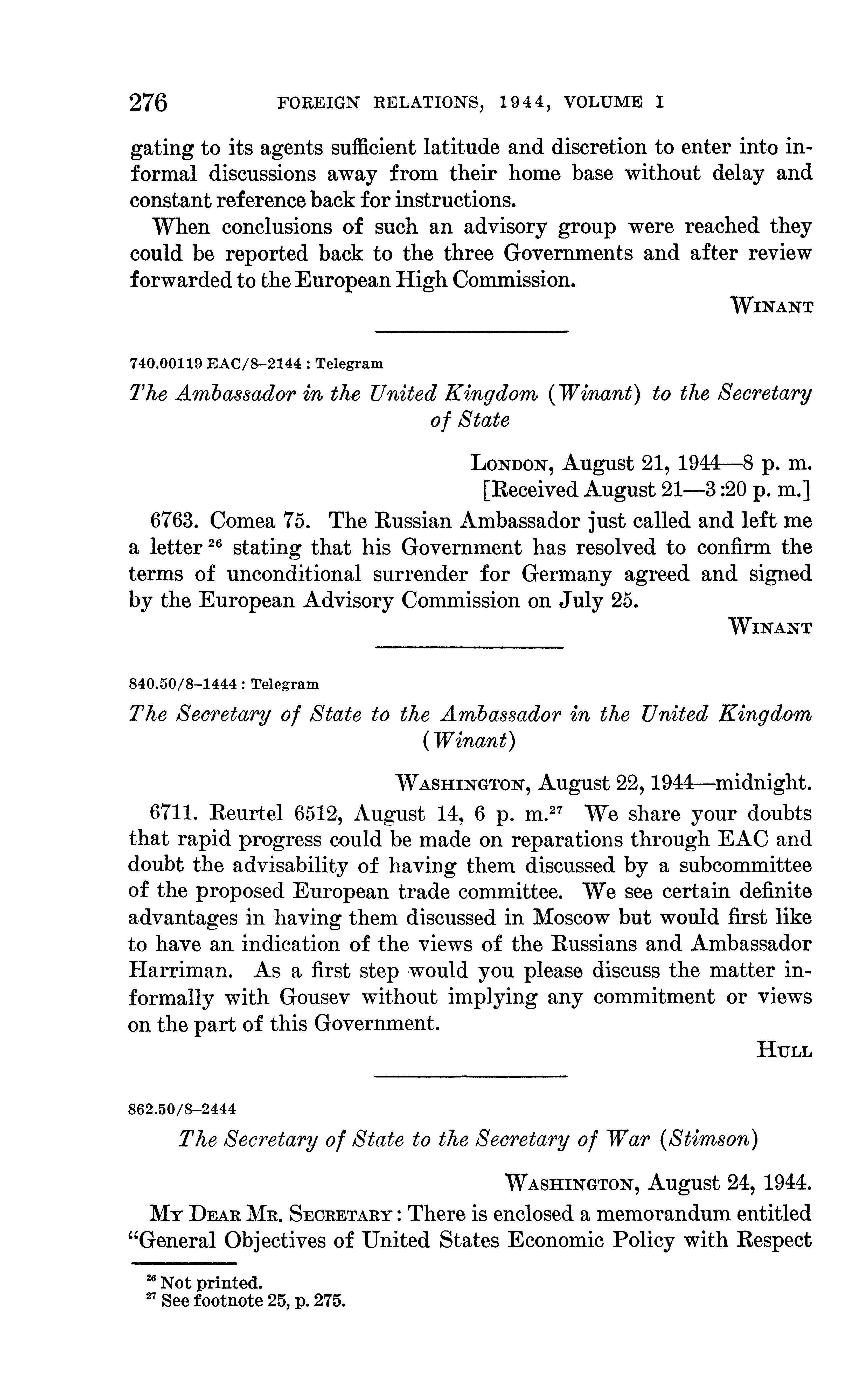 276 FOREIGN RELATIONS, 1944, VOLUME I

gating to its agents sufficient latitude and discretion to enter into informal discussions away from their home base without delay and constant reference back for instructions.

When conclusions of such an advisory group were reached they could be reported back to the three Governments and after review forwarded to the European High Commission.

WINANT

740.00119 EAC/8–2144 : Telegram

The Ambassador in the United Kingdom (Winant) to the Secretary of State

LONDON, August 21, 1944—8 p. m.
[Received August 21—3:20 p. m.]

6763. Comea 75. The Russian Ambassador just called and left me a letter $^{26}$ stating that his Government has resolved to confirm the terms of unconditional surrender for Germany agreed and signed by the European Advisory Commission on July 25.

WINANT

840.50/8–1444 : Telegram

The Secretary of State to the Ambassador in the United Kingdom (Winant)

WASHINGTON, August 22, 1944—midnight.

6711. Reurtel 6512, August 14, 6 p. m.$^{27}$ We share your doubts that rapid progress could be made on reparations through EAC and doubt the advisability of having them discussed by a subcommittee of the proposed European trade committee. We see certain definite advantages in having them discussed in Moscow but would first like to have an indication of the views of the Russians and Ambassador Harriman. As a first step would you please discuss the matter informally with Gousev without implying any commitment or views on the part of this Government.

HULL

862.50/8–2444

The Secretary of State to the Secretary of War (Stimson)

WASHINGTON, August 24, 1944.

MY DEAR MR. SECRETARY: There is enclosed a memorandum entitled "General Objectives of United States Economic Policy with Respect

$^{26}$ Not printed.
$^{27}$ See footnote 25, p. 275.